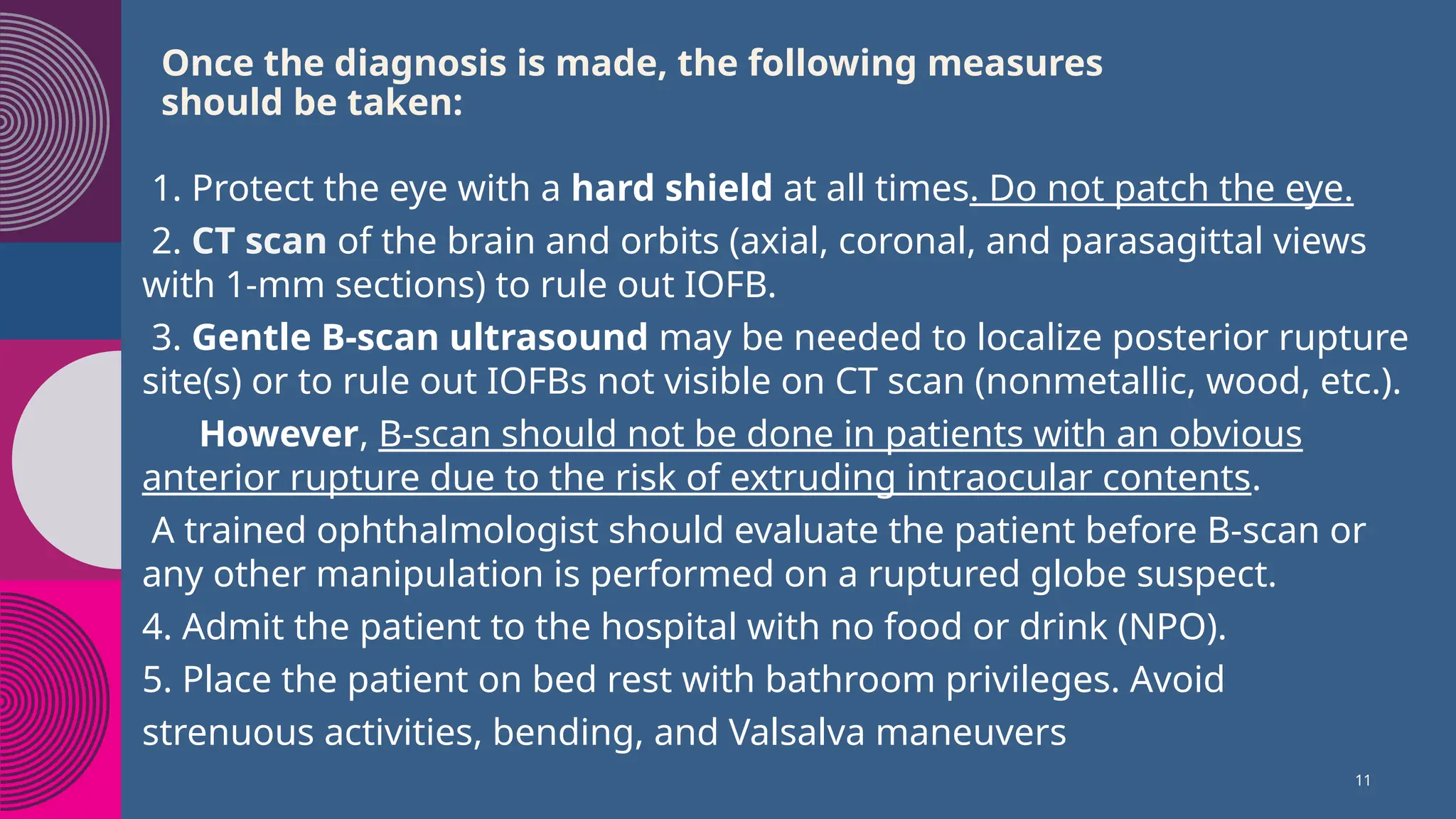 Once the diagnosis is made, the following measures should be taken:

1. Protect the eye with a hard shield at all times. Do not patch the eye.

2. CT scan of the brain and orbits (axial, coronal, and parasagittal views with 1-mm sections) to rule out IOFB.

3. Gentle B-scan ultrasound may be needed to localize posterior rupture site(s) or to rule out IOFBs not visible on CT scan (nonmetallic, wood, etc.).

However, B-scan should not be done in patients with an obvious anterior rupture due to the risk of extruding intraocular contents.

A trained ophthalmologist should evaluate the patient before B-scan or any other manipulation is performed on a ruptured globe suspect.

4. Admit the patient to the hospital with no food or drink (NPO).

5. Place the patient on bed rest with bathroom privileges. Avoid strenuous activities, bending, and Valsalva maneuvers

11